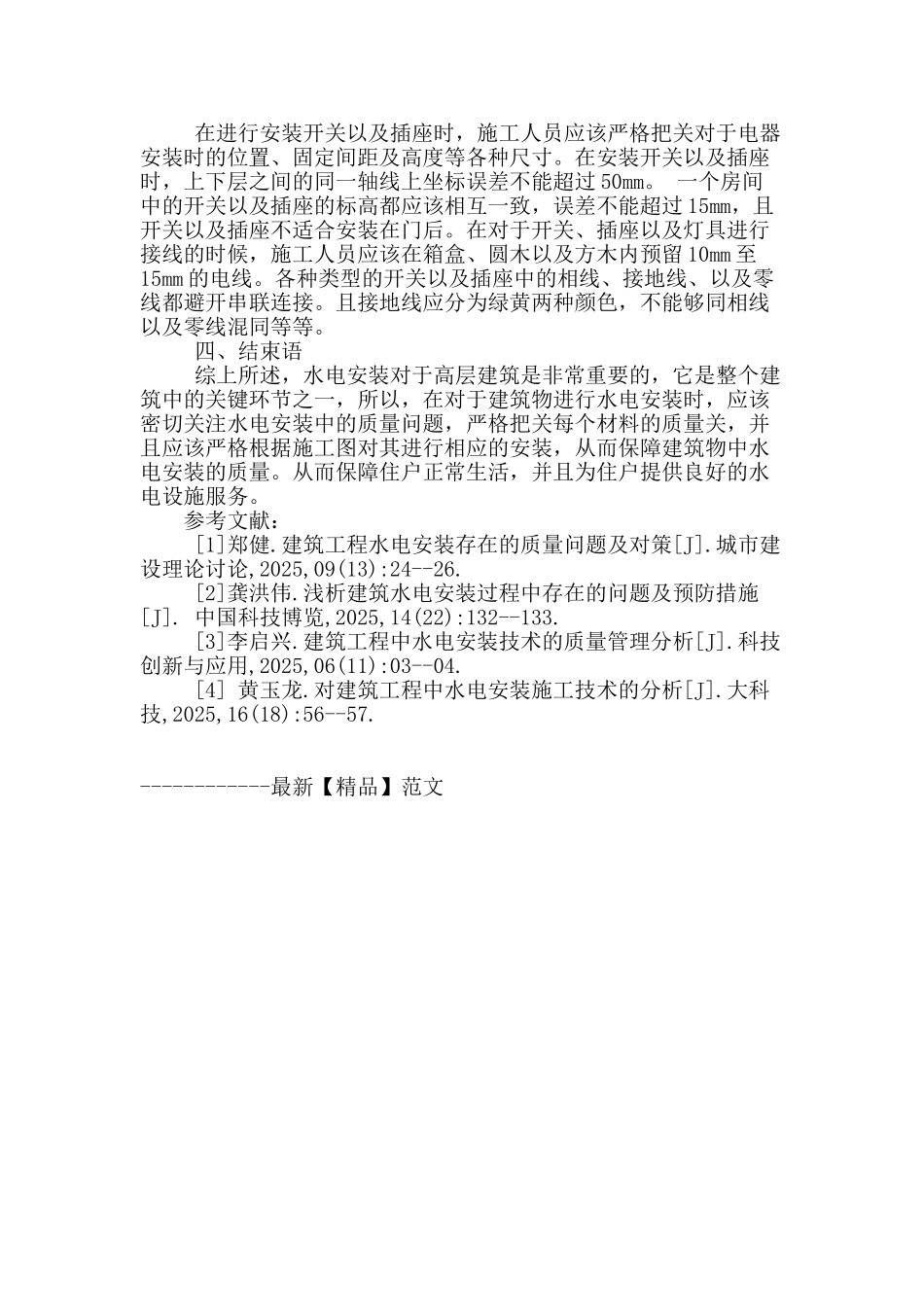 在进行安装开关以及插座时，施工人员应该严格把关对于电器安装时的位置、固定间距及高度等各种尺寸。在安装开关以及插座时，上下层之间的同一轴线上坐标误差不能超过 50㎜。 一个房间中的开关以及插座的标高都应该相互一致，误差不能超过 15㎜，且开关以及插座不适合安装在门后。在对于开关、插座以及灯具进行接线的时候，施工人员应该在箱盒、圆木以及方木内预留 10㎜ 至 15㎜ 的电线。各种类型的开关以及插座中的相线、接地线、以及零线都避开串联连接。且接地线应分为绿黄两种颜色，不能够同相线以及零线混同等等。

四、结束语

综上所述，水电安装对于高层建筑是非常重要的，它是整个建筑中的关键环节之一，所以，在对于建筑物进行水电安装时，应该密切关注水电安装中的质量问题，严格把关每个材料的质量关，并且应该严格根据施工图对其进行相应的安装，从而保障建筑物中水电安装的质量。从而保障住户正常生活，并且为住户提供良好的水电设施服务。

参考文献：

[1]郑健.建筑工程水电安装存在的质量问题及对策[J].城市建设理论讨论,2025,09(13):24--26.

[2]龚洪伟.浅析建筑水电安装过程中存在的问题及预防措施[J]. 中国科技博览,2025,14(22):132--133.

[3]李启兴.建筑工程中水电安装技术的质量管理分析[J].科技创新与应用,2025,06(11):03--04.

[4] 黄玉龙.对建筑工程中水电安装施工技术的分析[J].大科技,2025,16(18):56--57.

------------最新【精品】范文